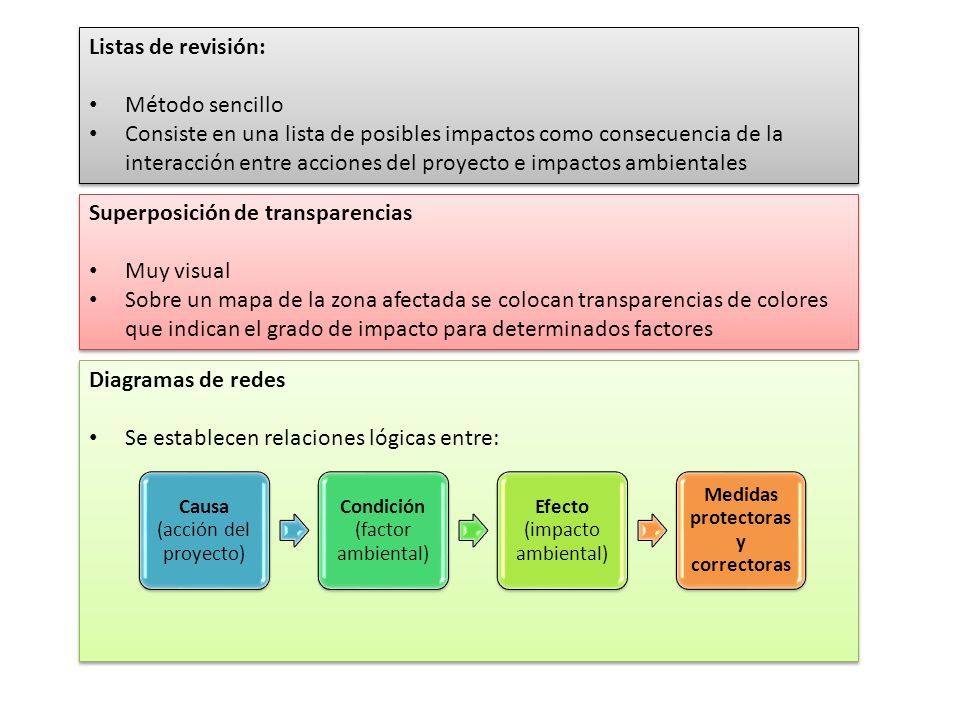 Listas de revisión:

• Método sencillo
• Consiste en una lista de posibles impactos como consecuencia de la interacción entre acciones del proyecto e impactos ambientales

Superposición de transparencias

• Muy visual
• Sobre un mapa de la zona afectada se colocan transparencias de colores que indican el grado de impacto para determinados factores

Diagramas de redes

• Se establecen relaciones lógicas entre:

Causa (acción del proyecto)

Condición (factor ambiental)

Efecto (impacto ambiental)

Medidas protectoras y correctoras